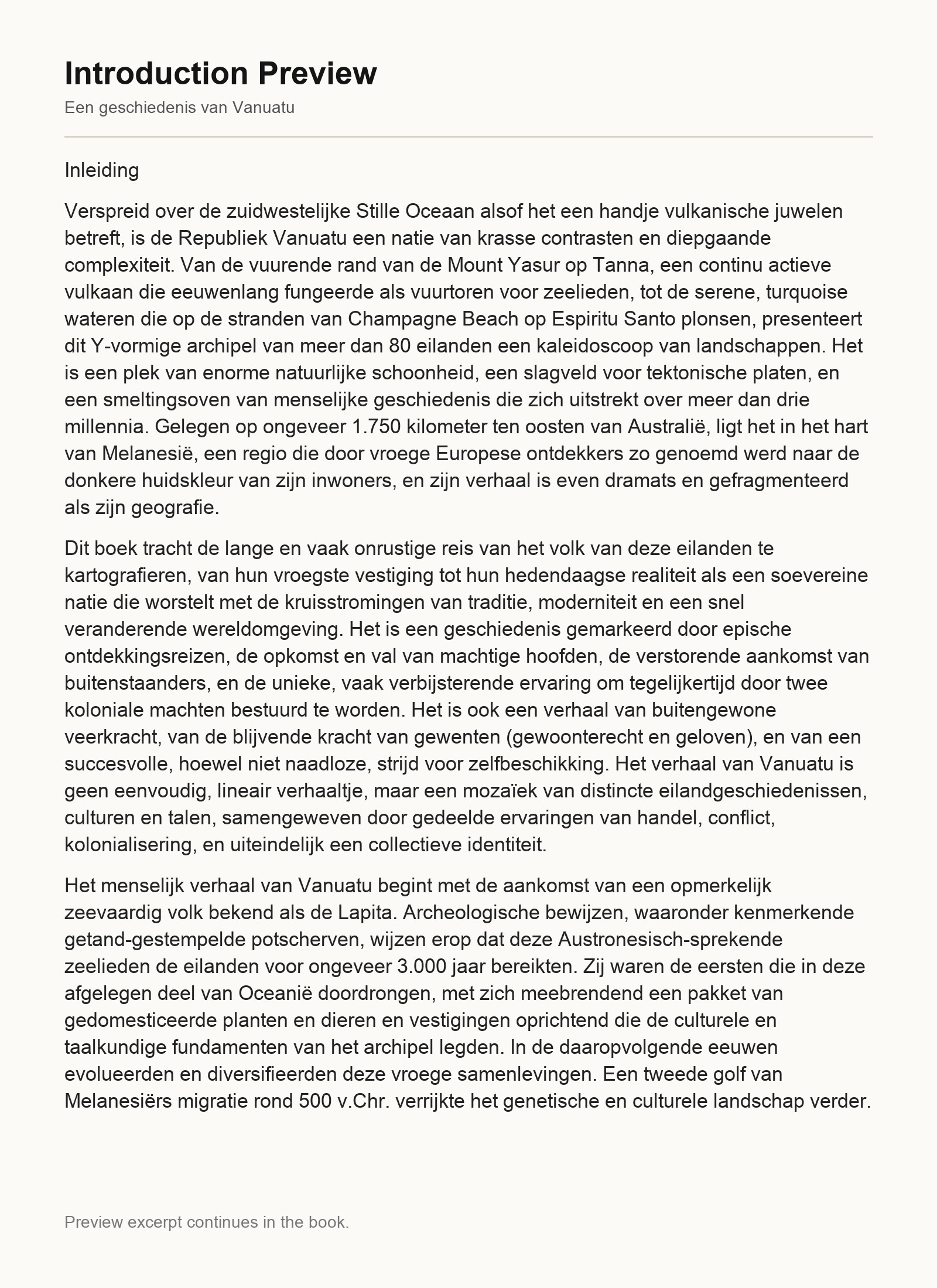 Introduction Preview

Een geschiedenis van Vanuatu

Inleiding

Verspreid over de zuidwestelijke Stille Oceaan alsof het een handje vulkanische juwelen betreft, is de Republiek Vanuatu een natie van krasse contrasten en diepgaande complexiteit. Van de vuurende rand van de Mount Yasur op Tanna, een continu actieve vulkaan die eeuwenlang fungeerde als vuurtoren voor zeelieden, tot de serene, turquoise wateren die op de stranden van Champagne Beach op Espiritu Santo plonsen, presenteert dit Y-vormige archipel van meer dan 80 eilanden een kaleidoscoop van landschappen. Het is een plek van enorme natuurlijke schoonheid, een slagveld voor tektonische platen, en een smeltingsoven van menselijke geschiedenis die zich uitstrekt over meer dan drie millennia. Gelegen op ongeveer 1.750 kilometer ten oosten van Australië, ligt het in het hart van Melanesië, een regio die door vroege Europese ontdekkers zo genoemd werd naar de donkere huidskleur van zijn inwoners, en zijn verhaal is even dramats en gefragmenteerd als zijn geografie.

Dit boek tracht de lange en vaak onrustige reis van het volk van deze eilanden te kartografieren, van hun vroegste vestiging tot hun hedendaagse realiteit als een soevereine natie die worstelt met de kruisstromingen van traditie, moderniteit en een snel veranderende wereldomgeving. Het is een geschiedenis gemarkeerd door epische ontdekkingsreizen, de opkomst en val van machtige hoofden, de verstorende aankomst van buitenstaanders, en de unieke, vaak verbijsterende ervaring om tegelijkertijd door twee koloniale machten bestuurd te worden. Het is ook een verhaal van buitengewone veerkracht, van de blijvende kracht van gewenten (gewoonterecht en geloven), en van een succesvolle, hoewel niet naadloze, strijd voor zelfbeschikking. Het verhaal van Vanuatu is geen eenvoudig, lineair verhaaltje, maar een mozaïek van distincte eilandgeschiedenissen, culturen en talen, samengeweven door gedeelde ervaringen van handel, conflict, kolonialisering, en uiteindelijk een collectieve identiteit.

Het menselijk verhaal van Vanuatu begint met de aankomst van een opmerkelijk zeevaardig volk bekend als de Lapita. Archeologische bewijzen, waaronder kenmerkende getand-gestempelde potscherven, wijzen erop dat deze Austronesisch-sprekende zeelieden de eilanden voor ongeveer 3.000 jaar bereikten. Zij waren de eersten die in deze afgelegen deel van Oceanië doordrongen, met zich meebrendend een pakket van gedomesticeerde planten en dieren en vestigingen oprichtend die de culturele en taalkundige fundamenten van het archipel legden. In de daaropvolgende eeuwen evolueerden en diversifieerden deze vroege samenlevingen. Een tweede golf van Melanesiërs migratie rond 500 v.Chr. verrijkte het genetische en culturele landschap verder.

Preview excerpt continues in the book.